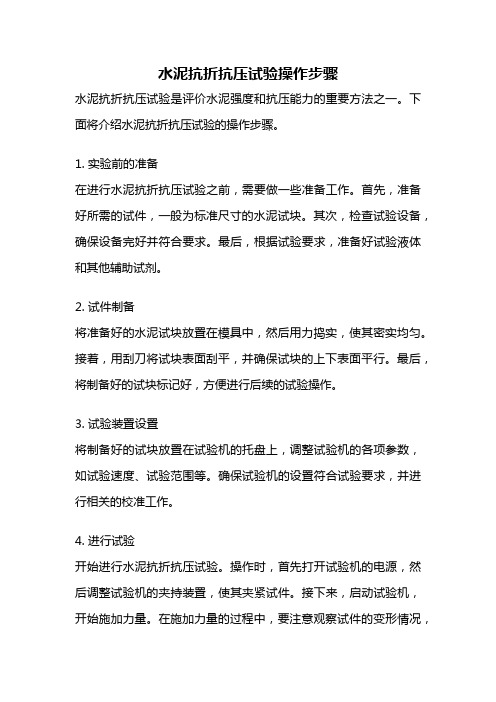 水泥抗折抗压试验操作步骤

水泥抗折抗压试验是评价水泥强度和抗压能力的重要方法之一。下面将介绍水泥抗折抗压试验的操作步骤。

1. 实验前的准备

在进行水泥抗折抗压试验之前，需要做一些准备工作。首先，准备好所需的试件，一般为标准尺寸的水泥试块。其次，检查试验设备，确保设备完好并符合要求。最后，根据试验要求，准备好试验液体和其他辅助试剂。

2. 试件制备

将准备好的水泥试块放置在模具中，然后用力捣实，使其密实均匀。接着，用刮刀将试块表面刮平，并确保试块的上下表面平行。最后，将制备好的试块标记好，方便进行后续的试验操作。

3. 试验装置设置

将制备好的试块放置在试验机的托盘上，调整试验机的各项参数，如试验速度、试验范围等。确保试验机的设置符合试验要求，并进行相关的校准工作。

4. 进行试验

开始进行水泥抗折抗压试验。操作时，首先打开试验机的电源，然后调整试验机的夹持装置，使其夹紧试件。接下来，启动试验机，开始施加力量。在施加力量的过程中，要注意观察试件的变形情况，